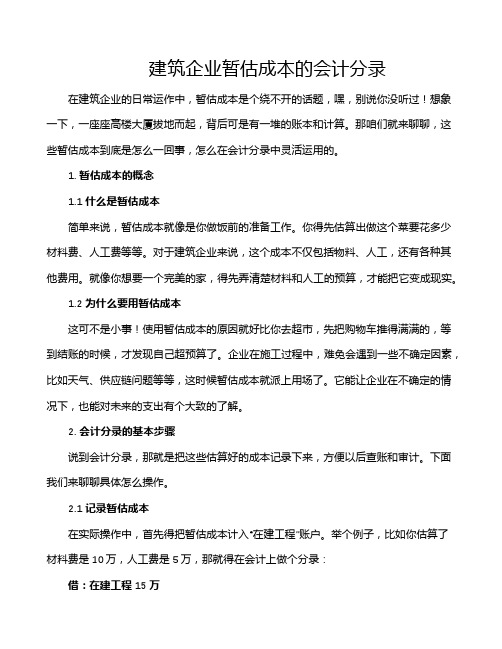 建筑企业暂估成本的会计分录

在建筑企业的日常运作中，暂估成本是个绕不开的话题，嘿，别说你没听过！想象一下，一座座高楼大厦拔地而起，背后可是有一堆的账本和计算。那咱们就来聊聊，这些暂估成本到底是怎么一回事，怎么在会计分录中灵活运用的。

1. 暂估成本的概念

1.1 什么是暂估成本

简单来说，暂估成本就像是你做饭前的准备工作。你得先估算出做这个菜要花多少材料费、人工费等等。对于建筑企业来说，这个成本不仅包括物料、人工，还有各种其他费用。就像你想要一个完美的家，得先弄清楚材料和人工的预算，才能把它变成现实。

1.2 为什么要用暂估成本

这可不是小事！使用暂估成本的原因就好比你去超市，先把购物车推得满满的，等到结账的时候，才发现自己超预算了。企业在施工过程中，难免会遇到一些不确定因素，比如天气、供应链问题等等，这时候暂估成本就派上用场了。它能让企业在不确定的情况下，也能对未来的支出有个大致的了解。

2. 会计分录的基本步骤

说到会计分录，那就是把这些估算好的成本记录下来，方便以后查账和审计。下面我们来聊聊具体怎么操作。

2.1 记录暂估成本

在实际操作中，首先得把暂估成本计入“在建工程”账户。举个例子，比如你估算了材料费是 10 万，人工费是 5 万，那就得在会计上做个分录：

借：在建工程 15 万